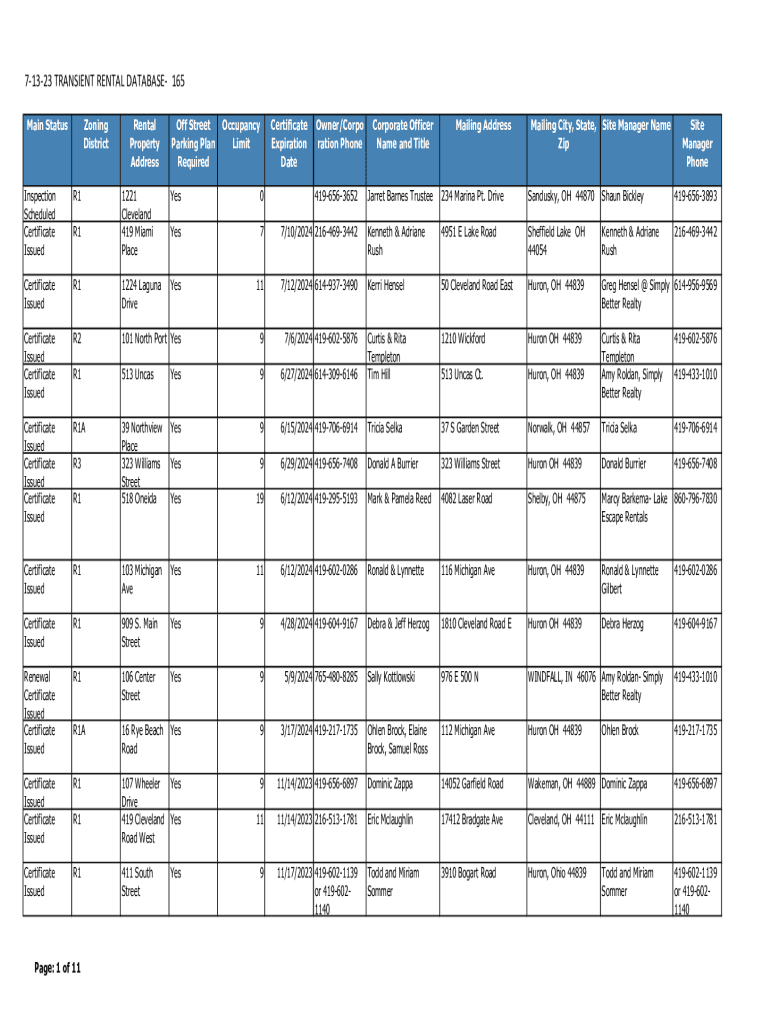 7-13-23 TRANSIENT RENTAL DATABASE- 165

| Main Status | Zoning District | Rental Property Address | Off Street Parking Plan Required | Occupancy Limit | Certificate Expiration Date | Owner/Corporation Phone | Corporate Officer Name and Title | Mailing Address | Mailing City, State, Zip | Site Manager Name | Site Manager Phone |
|---|---|---|---|---|---|---|---|---|---|---|---|
| Inspection Scheduled | R1 | 1221 Cleveland | Yes | 0 | | 419-656-3652 | Jarret Barnes Trustee | 234 Marina Pt. Drive | Sandusky, OH 44870 | Shaun Bickley | 419-656-3893 |
| Certificate Issued | R1 | 419 Miami Place | Yes | 7 | 7/10/2024 | 216-469-3442 | Kenneth & Adriane Rush | 4951 E Lake Road | Sheffield Lake OH 44054 | Kenneth & Adriane Rush | 216-469-3442 |
| Certificate Issued | R1 | 1224 Laguna Drive | Yes | 11 | 7/12/2024 | 614-937-3490 | Kerri Hensel | 50 Cleveland Road East | Huron, OH 44839 | Greg Hensel @ Simply Better Realty | 614-956-9569 |
| Certificate Issued | R2 | 101 North Port | Yes | 9 | 7/6/2024 | 419-602-5876 | Curtis & Rita Templeton | 1210 Wickford | Huron OH 44839 | Curtis & Rita Templeton | 419-602-5876 |
| Certificate Issued | R1 | 513 Uncas | Yes | 9 | 6/27/2024 | 614-309-6146 | Tim Hill | 513 Uncas Ct. | Huron, OH 44839 | Amy Roldan, Simply Better Realty | 419-433-1010 |
| Certificate Issued | R1A | 39 Northview Place | Yes | 9 | 6/15/2024 | 419-706-6914 | Tricia Selka | 37 S Garden Street | Norwalk, OH 44857 | Tricia Selka | 419-706-6914 |
| Certificate Issued | R3 | 323 Williams Street | Yes | 9 | 6/29/2024 | 419-656-7408 | Donald A Burrier | 323 Williams Street | Huron OH 44839 | Donald Burrier | 419-656-7408 |
| Certificate Issued | R1 | 518 Oneida | Yes | 19 | 6/12/2024 | 419-295-5193 | Mark & Pamela Reed | 4082 Laser Road | Shelby, OH 44875 | Marcy Barkema- Lake Escape Rentals | 860-796-7830 |
| Certificate Issued | R1 | 103 Michigan Ave | Yes | 11 | 6/12/2024 | 419-602-0286 | Ronald & Lynnette | 116 Michigan Ave | Huron, OH 44839 | Ronald & Lynnette Gilbert | 419-602-0286 |
| Certificate Issued | R1 | 909 S. Main Street | Yes | 9 | 4/28/2024 | 419-604-9167 | Debra & Jeff Herzog | 1810 Cleveland Road E | Huron OH 44839 | Debra Herzog | 419-604-9167 |
| Renewal Certificate Issued | R1 | 106 Center Street | Yes | 9 | 5/9/2024 | 765-480-8285 | Sally Kottlowski | 976 E 500 N | WINDFALL, IN 46076 | Amy Roldan- Simply Better Realty | 419-433-1010 |
| Certificate Issued | R1A | 16 Rye Beach Road | Yes | 9 | 3/17/2024 | 419-217-1735 | Ohlen Brock, Elaine Brock, Samuel Ross | 112 Michigan Ave | Huron OH 44839 | Ohlen Brock | 419-217-1735 |
| Certificate Issued | R1 | 107 Wheeler Drive | Yes | 9 | 11/14/2023 | 419-656-6897 | Dominic Zappa | 14052 Garfield Road | Wakeman, OH 44889 | Dominic Zappa | 419-656-6897 |
| Certificate Issued | R1 | 419 Cleveland Road West | Yes | 11 | 11/14/2023 | 216-513-1781 | Eric Mclaughlin | 17412 Bradgate Ave | Cleveland, OH 44111 | Eric Mclaughlin | 216-513-1781 |
| Certificate Issued | R1 | 411 South Street | Yes | 9 | 11/17/2023 | 419-602-1139 or 419-602-1140 | Todd and Miriam Sommer | 3910 Bogart Road | Huron, Ohio 44839 | Todd and Miriam Sommer | 419-602-1139 or 419-602-1140 |

Page: 1 of 11